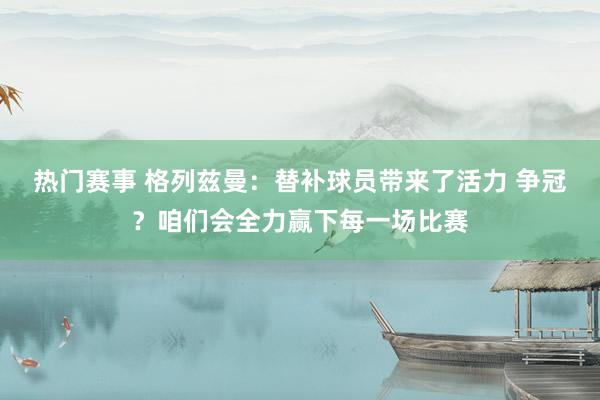 热门赛事 格列兹曼：替补球员带来了活力 争冠？咱们会全力赢下每一场比赛